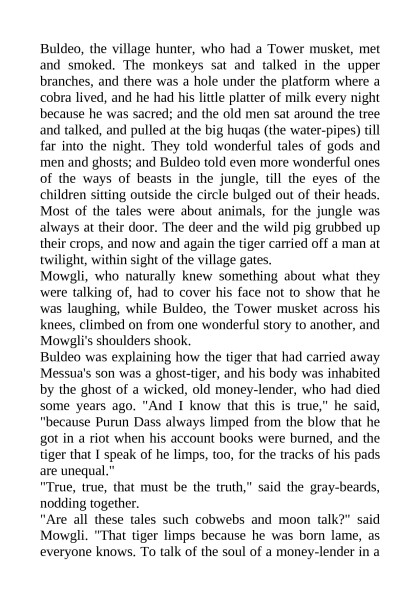 Buldeo, the village hunter, who had a Tower musket, met and smoked. The monkeys sat and talked in the upper branches, and there was a hole under the platform where a cobra lived, and he had his little platter of milk every night because he was sacred; and the old men sat around the tree and talked, and pulled at the big huqas (the water-pipes) till far into the night. They told wonderful tales of gods and men and ghosts; and Buldeo told even more wonderful ones of the ways of beasts in the jungle, till the eyes of the children sitting outside the circle bulged out of their heads. Most of the tales were about animals, for the jungle was always at their door. The deer and the wild pig grubbed up their crops, and now and again the tiger carried off a man at twilight, within sight of the village gates.
Mowgli, who naturally knew something about what they were talking of, had to cover his face not to show that he was laughing, while Buldeo, the Tower musket across his knees, climbed on from one wonderful story to another, and Mowgli's shoulders shook.
Buldeo was explaining how the tiger that had carried away Messua's son was a ghost-tiger, and his body was inhabited by the ghost of a wicked, old money-lender, who had died some years ago. "And I know that this is true," he said, "because Purun Dass always limped from the blow that he got in a riot when his account books were burned, and the tiger that I speak of he limps, too, for the tracks of his pads are unequal."
"True, true, that must be the truth," said the gray-beards, nodding together.
"Are all these tales such cobwebs and moon talk?" said Mowgli. "That tiger limps because he was born lame, as everyone knows. To talk of the soul of a money-lender in a